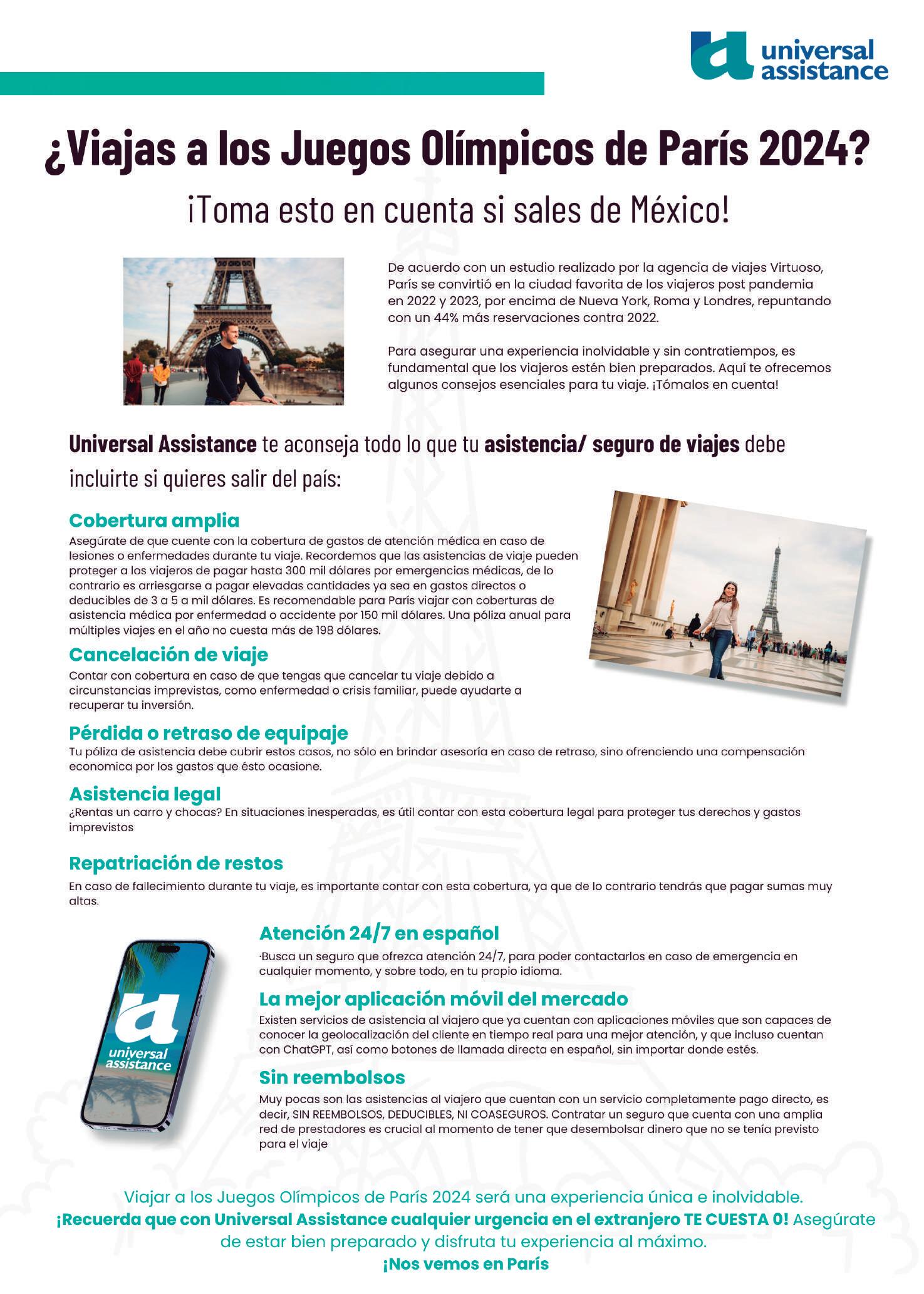 universal assistance

¿Viajas a los Juegos Olímpicos de París 2024?

¡Toma esto en cuenta si sales de México!

De acuerdo con un estudio realizado por la agencia de viajes Virtuoso, París se convirtió en la ciudad favorita de los viajeros post pandemia en 2022 y 2023, por encima de Nueva York, Roma y Londres, repuntando con un 44% más reservaciones contra 2022.

Para asegurar una experiencia inolvidable y sin contratiempos, es fundamental que los viajeros estén bien preparados. Aquí te ofrecemos algunos consejos esenciales para tu viaje. ¡Tómalos en cuenta!

Universal Assistance te aconseja todo lo que tu asistencia/ seguro de viajes debe incluirte si quieres salir del país:

Cobertura amplia
Asegúrate de que cuente con la cobertura de gastos de atención médica en caso de lesiones o enfermedades durante tu viaje. Recordemos que las asistencias de viaje pueden proteger a los viajeros de pagar hasta 300 mil dólares por emergencias médicas, de lo contrario es arriesgarse a pagar elevadas cantidades ya sea en gastos directos o deducibles de 3 a 5 a mil dólares. Es recomendable para París viajar con coberturas de asistencia médica por enfermedad o accidente por 150 mil dólares. Una póliza anual para múltiples viajes en el año no cuesta más de 198 dólares.

Cancelación de viaje
Contar con cobertura en caso de que tengas que cancelar tu viaje debido a circunstancias imprevistas, como enfermedad o crisis familiar, puede ayudarte a recuperar tu inversión.

Pérdida o retraso de equipaje
Tu póliza de asistencia debe cubrir estos casos, no sólo en brindar asesoría en caso de retraso, sino ofrenciendo una compensación economica por los gastos que ésto ocasione.

Asistencia legal
¿Rentas un carro y chocas? En situaciones inesperadas, es útil contar con esta cobertura legal para proteger tus derechos y gastos imprevistos

Repatriación de restos
En caso de fallecimiento durante tu viaje, es importante contar con esta cobertura, ya que de lo contrario tendrás que pagar sumas muy altas.

universal assistance

Atención 24/7 en español
·Busca un seguro que ofrezca atención 24/7, para poder contactarlos en caso de emergencia en cualquier momento, y sobre todo, en tu propio idioma.

La mejor aplicación móvil del mercado
Existen servicios de asistencia al viajero que ya cuentan con aplicaciones móviles que son capaces de conocer la geolocalización del cliente en tiempo real para una mejor atención, y que incluso cuentan con ChatGPT, así como botones de llamada directa en español, sin importar donde estés.

Sin reembolsos
Muy pocas son las asistencias al viajero que cuentan con un servicio completamente pago directo, es decir, SIN REEMBOLSOS, DEDUCIBLES, NI COASEGUROS. Contratar un seguro que cuenta con una amplia red de prestadores es crucial al momento de tener que desembolsar dinero que no se tenía previsto para el viaje

Viajar a los Juegos Olímpicos de París 2024 será una experiencia única e inolvidable. ¡Recuerda que con Universal Assistance cualquier urgencia en el extranjero TE CUESTA 0! Asegúrate de estar bien preparado y disfruta tu experiencia al máximo.
¡Nos vemos en París